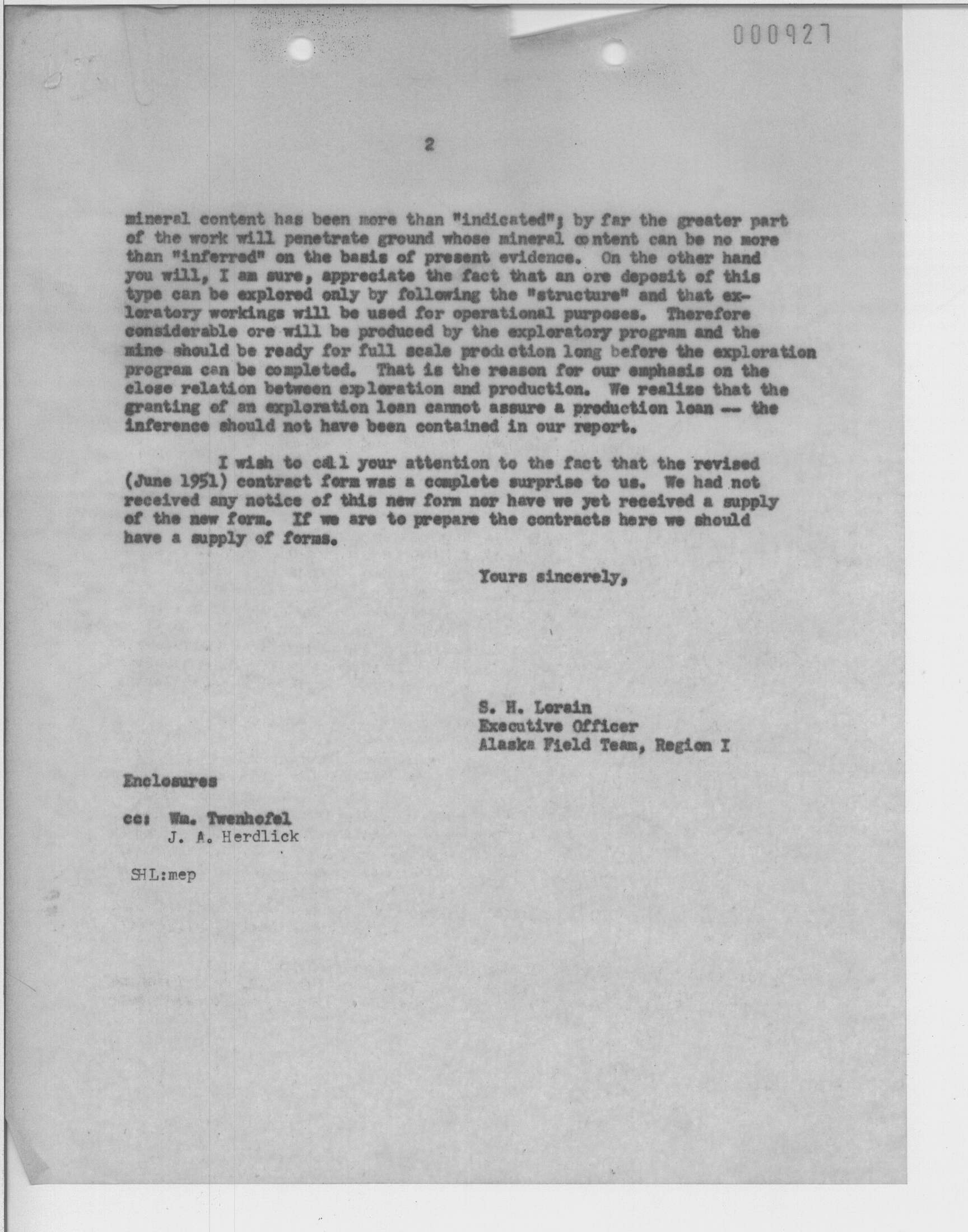 000927

2

mineral content has been more than "indicated"; by far the greater part of the work will penetrate ground whose mineral content can be no more than "inferred" on the basis of present evidence. On the other hand you will, I am sure, appreciate the fact that an ore deposit of this type can be explored only by following the "structure" and that exploratory workings will be used for operational purposes. Therefore considerable ore will be produced by the exploratory program and the mine should be ready for full scale production long before the exploration program can be completed. That is the reason for our emphasis on the close relation between exploration and production. We realize that the granting of an exploration loan cannot assure a production loan -- the inference should not have been contained in our report.

I wish to call your attention to the fact that the revised (June 1951) contract form was a complete surprise to us. We had not received any notice of this new form nor have we yet received a supply of the new form. If we are to prepare the contracts here we should have a supply of forms.

Yours sincerely,

S. H. Lorain
Executive Officer
Alaska Field Team, Region I

Enclosures

cc: Wm. Twenhofel
J. A. Herdlick

SHL:mep